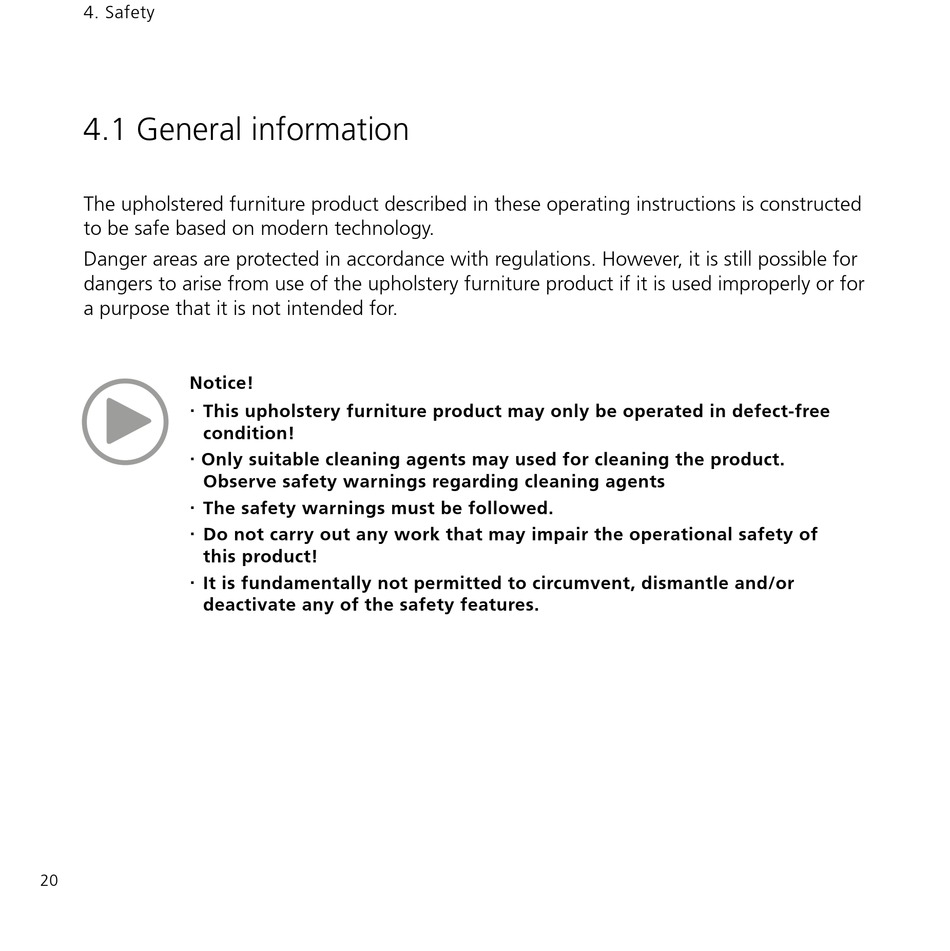 4. Safety

4.1 General information

The upholstered furniture product described in these operating instructions is constructed to be safe based on modern technology.

Danger areas are protected in accordance with regulations. However, it is still possible for dangers to arise from use of the upholstery furniture product if it is used improperly or for a purpose that it is not intended for.

Notice!

· This upholstery furniture product may only be operated in defect-free condition!

· Only suitable cleaning agents may used for cleaning the product. Observe safety warnings regarding cleaning agents

· The safety warnings must be followed.

· Do not carry out any work that may impair the operational safety of this product!

· It is fundamentally not permitted to circumvent, dismantle and/or deactivate any of the safety features.

20